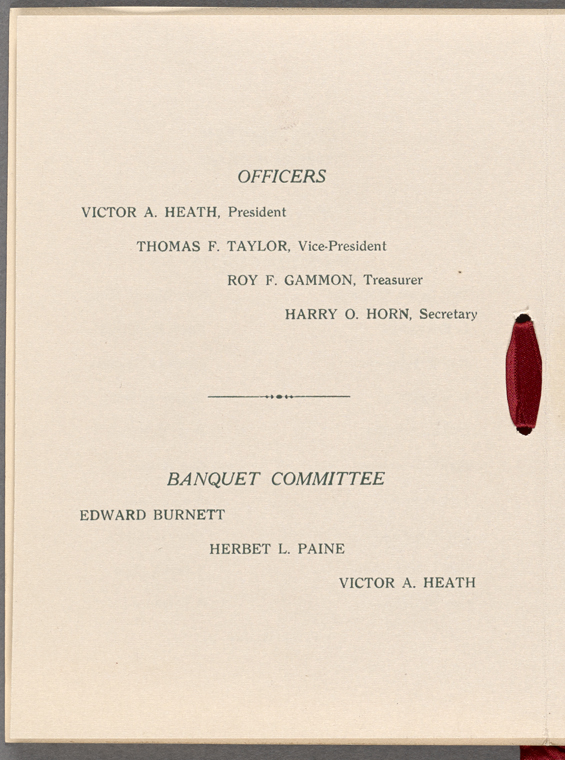 OFFICERS

VICTOR A. HEATH, President

THOMAS F. TAYLOR, Vice-President

ROY F. GAMMON, Treasurer

HARRY O. HORN, Secretary

BANQUET COMMITTEE

EDWARD BURNETT

HERBET L. PAINE

VICTOR A. HEATH